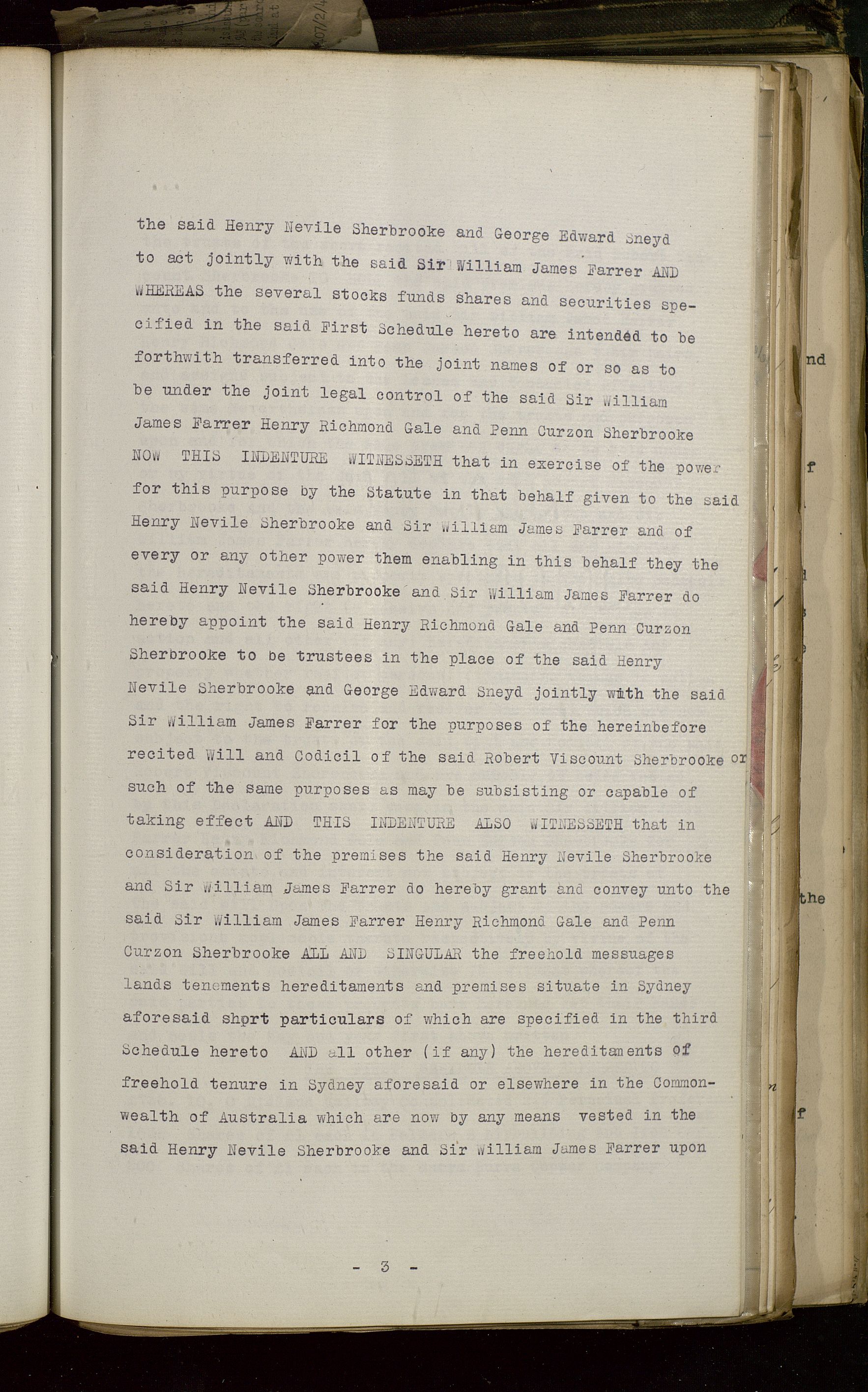 the said Henry Nevile Sherbrooke and George Edward Sneyd to act jointly with the said Sir William James Farrer AND WHEREAS the several stocks funds shares and securities specified in the said First Schedule hereto are intended to be forthwith transferred into the joint names of or so as to be under the joint legal control of the said Sir William James Farrer Henry Richmond Gale and Penn Curzon Sherbrooke NOW THIS INDENTURE WITNESSETH that in exercise of the power for this purpose by the Statute in that behalf given to the said Henry Nevile Sherbrooke and Sir William James Farrer and of every or any other power them enabling in this behalf they the said Henry Nevile Sherbrooke and Sir William James Farrer do hereby appoint the said Henry Richmond Gale and Penn Curzon Sherbrooke to be trustees in the place of the said Henry Nevile Sherbrooke and George Edward Sneyd jointly with the said Sir William James Farrer for the purposes of the hereinbefore recited Will and Codicil of the said Robert Viscount Sherbrooke or such of the same purposes as may be subsisting or capable of taking effect AND THIS INDENTURE ALSO WITNESSETH that in consideration of the premises the said Henry Nevile Sherbrooke and Sir William James Farrer do hereby grant and convey unto the said Sir William James Farrer Henry Richmond Gale and Penn Curzon Sherbrooke ALL AND SINGULAR the freehold messuages lands tenements hereditaments and premises situate in Sydney aforesaid short particulars of which are specified in the third Schedule hereto AND all other (if any) the hereditaments of freehold tenure in Sydney aforesaid or elsewhere in the Commonwealth of Australia which are now by any means vested in the said Henry Nevile Sherbrooke and Sir William James Farrer upon

- 3 -

nd

f

the

f